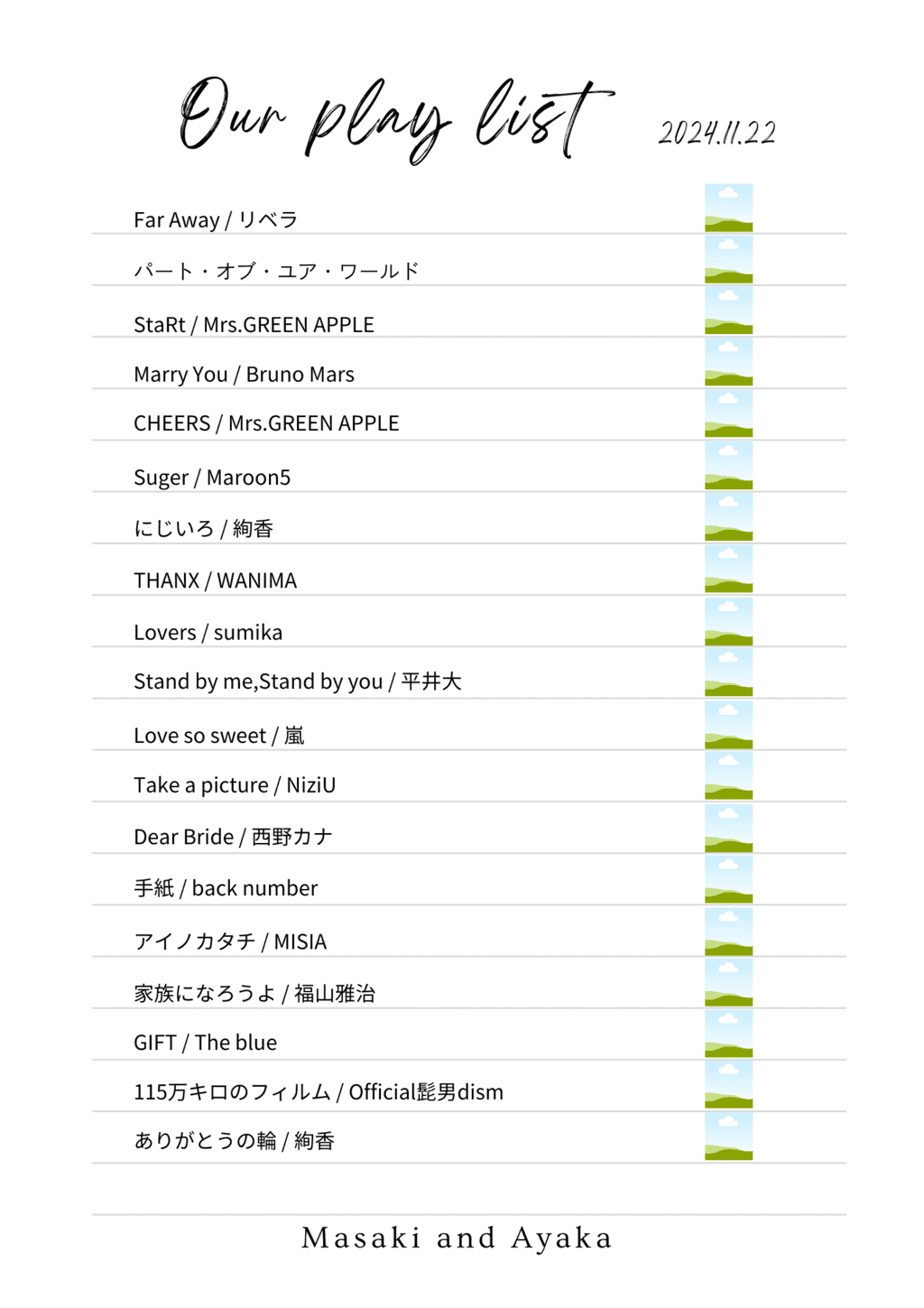 Our play list 2024.11.22

Far Away / リベラ

パート・オブ・ユア・ワールド

StaRt / Mrs.GREEN APPLE

Marry You / Bruno Mars

CHEERS / Mrs.GREEN APPLE

Suger / Maroon5

にじいろ / 絢香

THANX / WANIMA

Lovers / sumika

Stand by me,Stand by you / 平井大

Love so sweet / 嵐

Take a picture / NiziU

Dear Bride / 西野カナ

手紙 / back number

アイノカタチ / MISIA

家族になろうよ / 福山雅治

GIFT / The blue

115万キロのフィルム / Official髭男dism

ありがとうの輪 / 絢香

Masaki and Ayaka